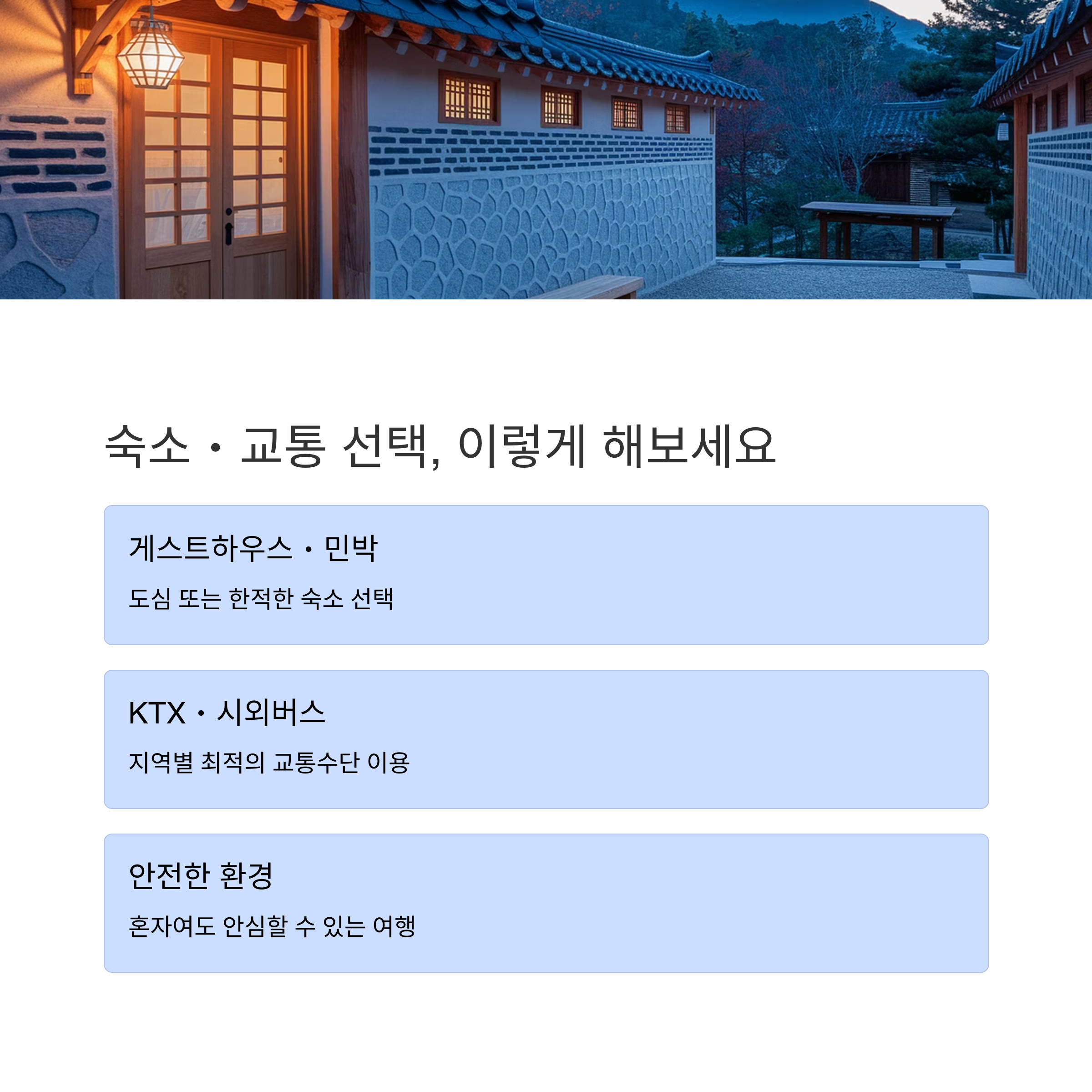 숙소 · 교통 선택, 이렇게 해보세요

게스트하우스 · 민박

도심 또는 한적한 숙소 선택

KTX · 시외버스

지역별 최적의 교통수단 이용

안전한 환경

혼자여도 안심할 수 있는 여행